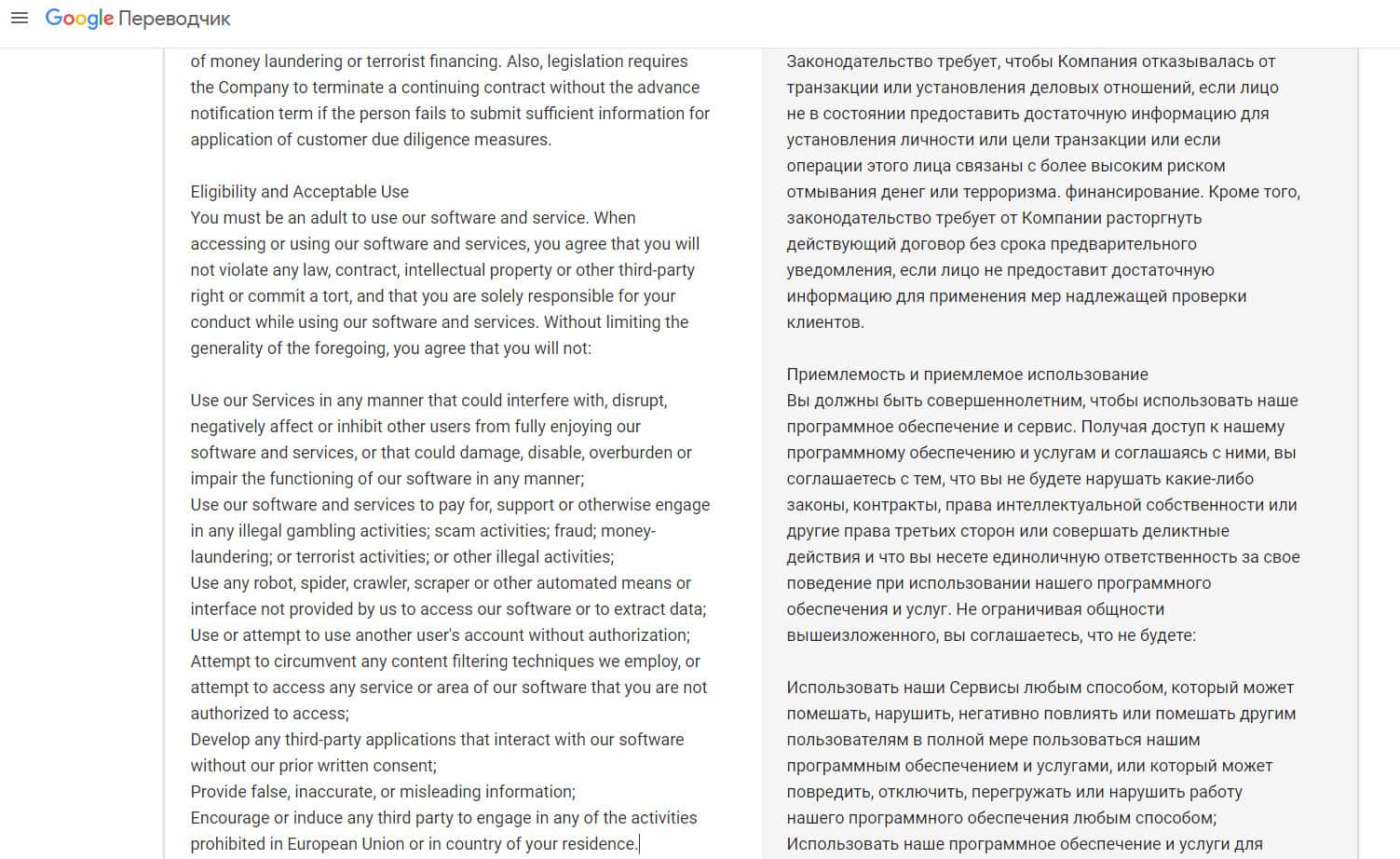 Google Переводчик

of money laundering or terrorist financing. Also, legislation requires the Company to terminate a continuing contract without the advance notification term if the person fails to submit sufficient information for application of customer due diligence measures.

Eligibility and Acceptable Use
You must be an adult to use our software and service. When accessing or using our software and services, you agree that you will not violate any law, contract, intellectual property or other third-party right or commit a tort, and that you are solely responsible for your conduct while using our software and services. Without limiting the generality of the foregoing, you agree that you will not:

Use our Services in any manner that could interfere with, disrupt, negatively affect or inhibit other users from fully enjoying our software and services, or that could damage, disable, overburden or impair the functioning of our software in any manner;
Use our software and services to pay for, support or otherwise engage in any illegal gambling activities; scam activities; fraud; money-laundering; or terrorist activities; or other illegal activities;
Use any robot, spider, crawler, scraper or other automated means or interface not provided by us to access our software or to extract data;
Use or attempt to use another user's account without authorization;
Attempt to circumvent any content filtering techniques we employ, or attempt to access any service or area of our software that you are not authorized to access;
Develop any third-party applications that interact with our software without our prior written consent;
Provide false, inaccurate, or misleading information;
Encourage or induce any third party to engage in any of the activities prohibited in European Union or in country of your residence.

Законодательство требует, чтобы Компания отказывалась от транзакции или установления деловых отношений, если лицо не в состоянии предоставить достаточную информацию для установления личности или цели транзакции или если операции этого лица связаны с более высоким риском отмывания денег или терроризма. финансирование. Кроме того, законодательство требует от Компании расторгнуть действующий договор без срока предварительного уведомления, если лицо не предоставит достаточную информацию для применения мер надлежащей проверки клиентов.

Приемлемость и приемлемое использование
Вы должны быть совершеннолетним, чтобы использовать наше программное обеспечение и сервис. Получая доступ к нашему программному обеспечению и услугам и соглашаясь с ними, вы соглашаетесь с тем, что вы не будете нарушать какие-либо законы, контракты, права интеллектуальной собственности или другие права третьих сторон или совершать деликтные действия и что вы несете единоличную ответственность за свое поведение при использовании нашего программного обеспечения и услуг. Не ограничивая общности вышеизложенного, вы соглашаетесь, что не будете:

Использовать наши Сервисы любым способом, который может помешать, нарушить, негативно повлиять или помешать другим пользователям в полной мере пользоваться нашим программным обеспечением и услугами, или который может повредить, отключить, перегружать или нарушить работу нашего программного обеспечения любым способом;
Использовать наше программное обеспечение и услуги для